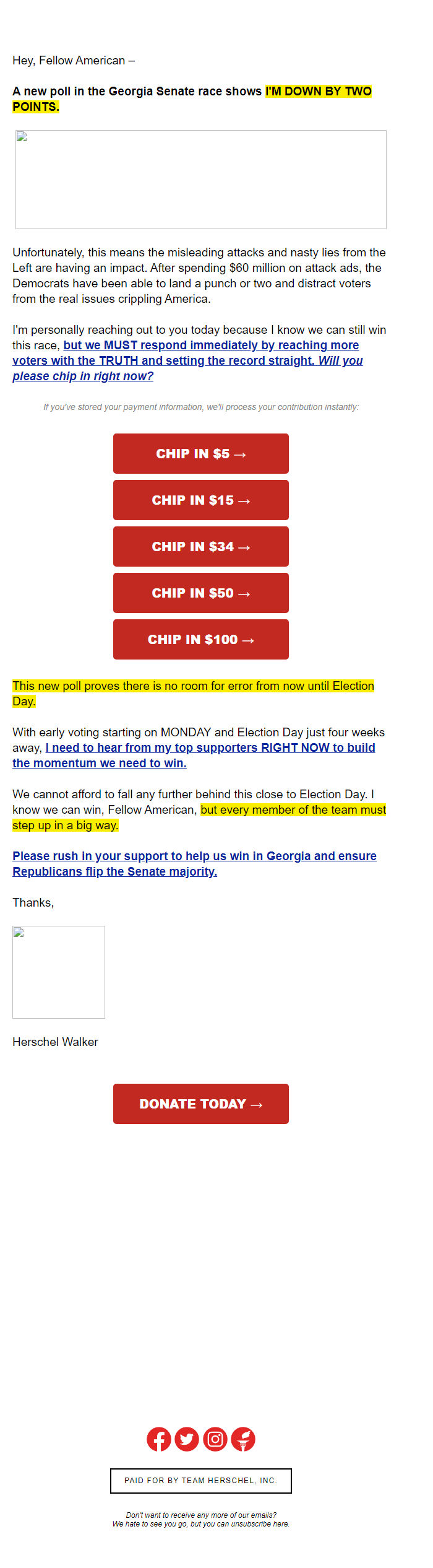 Hey, Fellow American –

A new poll in the Georgia Senate race shows I'M DOWN BY TWO POINTS.

Unfortunately, this means the misleading attacks and nasty lies from the Left are having an impact. After spending $60 million on attack ads, the Democrats have been able to land a punch or two and distract voters from the real issues crippling America.

I'm personally reaching out to you today because I know we can still win this race, but we MUST respond immediately by reaching more voters with the TRUTH and setting the record straight. Will you please chip in right now?

If you've stored your payment information, we'll process your contribution instantly:

CHIP IN $5 →

CHIP IN $15 →

CHIP IN $34 →

CHIP IN $50 →

CHIP IN $100 →

This new poll proves there is no room for error from now until Election Day.

With early voting starting on MONDAY and Election Day just four weeks away, I need to hear from my top supporters RIGHT NOW to build the momentum we need to win.

We cannot afford to fall any further behind this close to Election Day. I know we can win, Fellow American, but every member of the team must step up in a big way.

Please rush in your support to help us win in Georgia and ensure Republicans flip the Senate majority.

Thanks,

Herschel Walker

DONATE TODAY →

PAID FOR BY TEAM HERSCHEL, INC.

Don't want to receive any more of our emails?
We hate to see you go, but you can unsubscribe here.